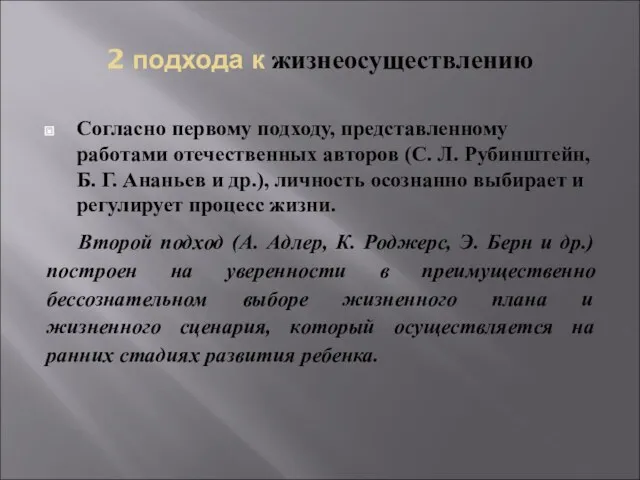 2 подхода к жизнеосуществлению

Согласно первому подходу, представленному работами отечественных авторов (С. Л. Рубинштейн, Б. Г. Ананьев и др.), личность осознанно выбирает и регулирует процесс жизни.

Второй подход (А. Адлер, К. Роджерс, Э. Берн и др.) построен на уверенности в преимущественно бессознательном выборе жизненного плана и жизненного сценария, который осуществляется на ранних стадиях развития ребенка.